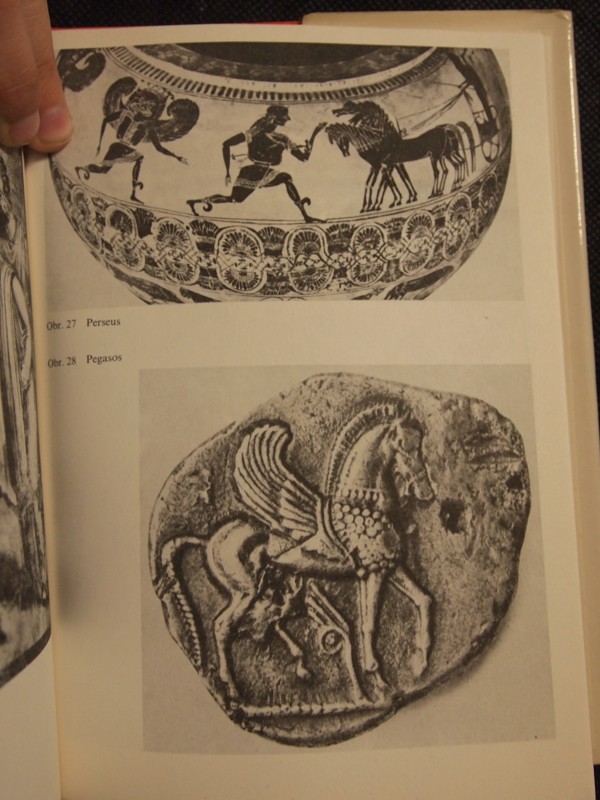 Obr. 27 Perseus

Obr. 28 Pegasos